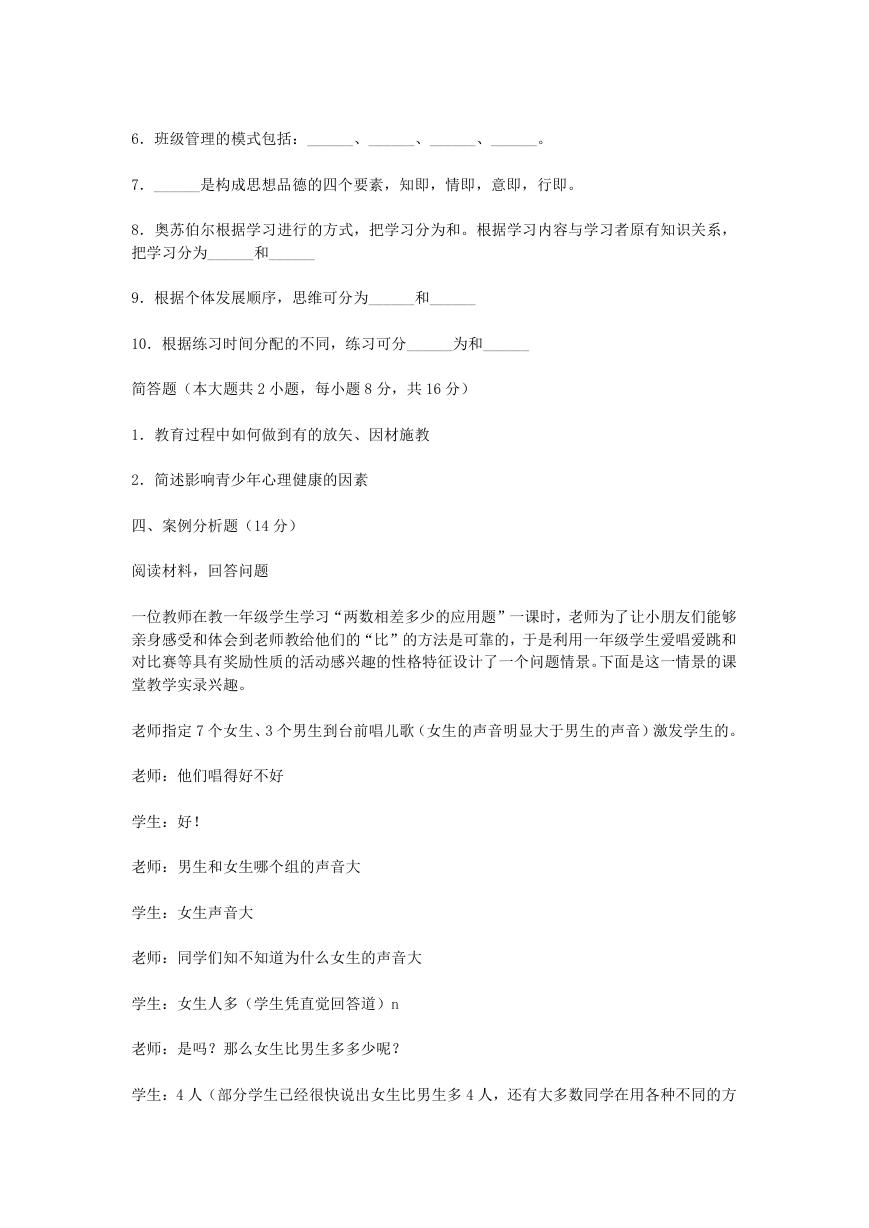 6．班级管理的模式包括：______、______、______、______。

7．______是构成思想品德的四个要素，知即，情即，意即，行即。

8．奥苏伯尔根据学习进行的方式，把学习分为和。根据学习内容与学习者原有知识关系，把学习分为______和______

9．根据个体发展顺序，思维可分为______和______

10．根据练习时间分配的不同，练习可分______为和______

简答题（本大题共 2 小题，每小题 8 分，共 16 分）

1．教育过程中如何做到有的放矢、因材施教

2．简述影响青少年心理健康的因素

四、案例分析题（14 分）

阅读材料，回答问题

一位教师在教一年级学生学习“两数相差多少的应用题”一课时，老师为了让小朋友们能够亲身感受和体会到老师教给他们的“比”的方法是可靠的，于是利用一年级学生爱唱爱跳和对比赛等具有奖励性质的活动感兴趣的性格特征设计了一个问题情景。下面是这一情景的课堂教学实录兴趣。

老师指定 7 个女生、3 个男生到台前唱儿歌（女生的声音明显大于男生的声音）激发学生的。

老师：他们唱得好不好

学生：好！

老师：男生和女生哪个组的声音大

学生：女生声音大

老师：同学们知不知道为什么女生的声音大

学生：女生人多（学生凭直觉回答道）n

老师：是吗？那么女生比男生多多少呢？

学生：4 人（部分学生已经很快说出女生比男生多 4 人，还有大多数同学在用各种不同的方